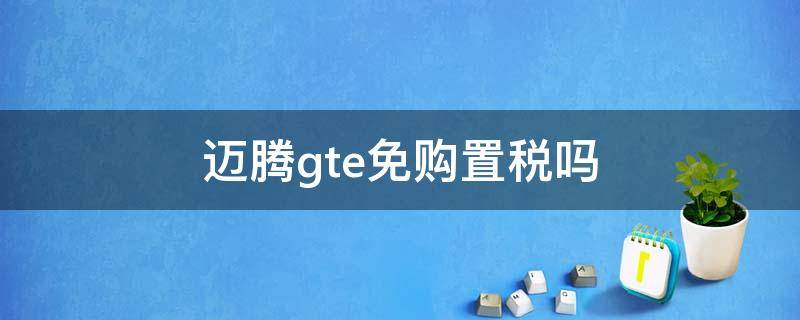 迈腾gte免购置税吗